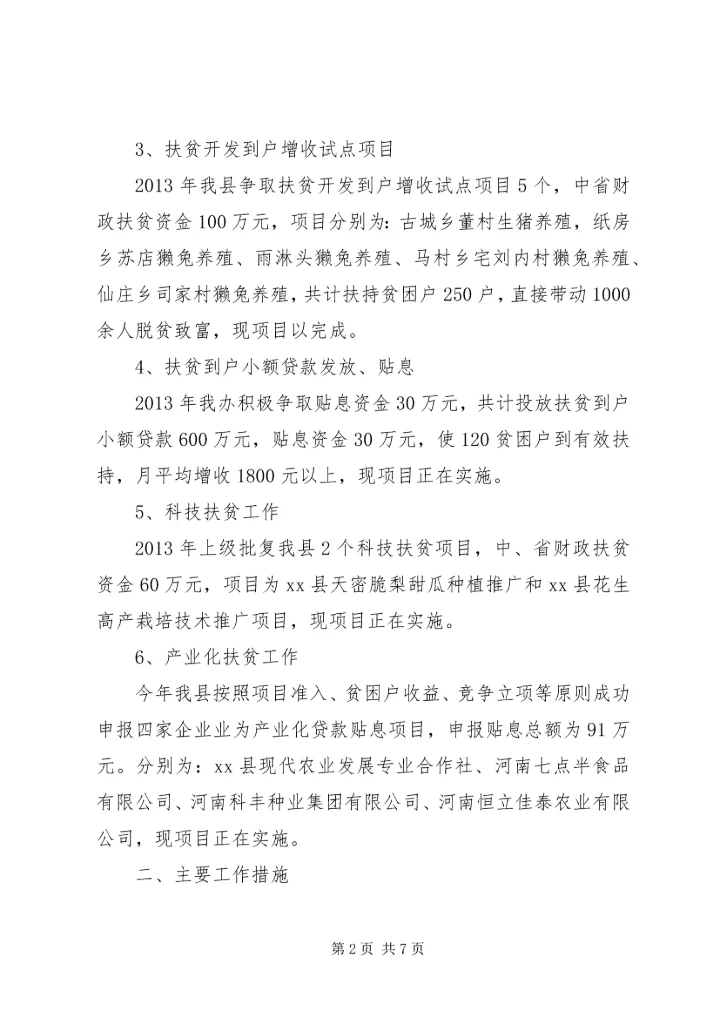 3、扶贫开发到户增收试点项目

2013 年我县争取扶贫开发到户增收试点项目 5 个，中省财政扶贫资金 100 万元，项目分别为：古城乡董村生猪养殖，纸房乡苏店獭兔养殖、雨淋头獭兔养殖、马村乡宅刘内村獭兔养殖、仙庄乡司家村獭兔养殖，共计扶持贫困户 250 户，直接带动 1000 余人脱贫致富，现项目以完成。

4、扶贫到户小额贷款发放、贴息

2013 年我办积极争取贴息资金 30 万元，共计投放扶贫到户小额贷款 600 万元，贴息资金 30 万元，使 120 贫困户到有效扶持，月平均增收 1800 元以上，现项目正在实施。

5、科技扶贫工作

2013 年上级批复我县 2 个科技扶贫项目，中、省财政扶贫资金 60 万元，项目为 xx 县天密脆梨甜瓜种植推广和 xx 县花生高产栽培技术推广项目，现项目正在实施。

6、产业化扶贫工作

今年我县按照项目准入、贫困户收益、竞争立项等原则成功申报四家企业业为产业化贷款贴息项目，申报贴息总额为 91 万元。分别为：xx 县现代农业发展专业合作社、河南七点半食品有限公司、河南科丰种业集团有限公司、河南恒立佳泰农业有限公司，现项目正在实施。

二、主要工作措施

第 2 页 共 7 页